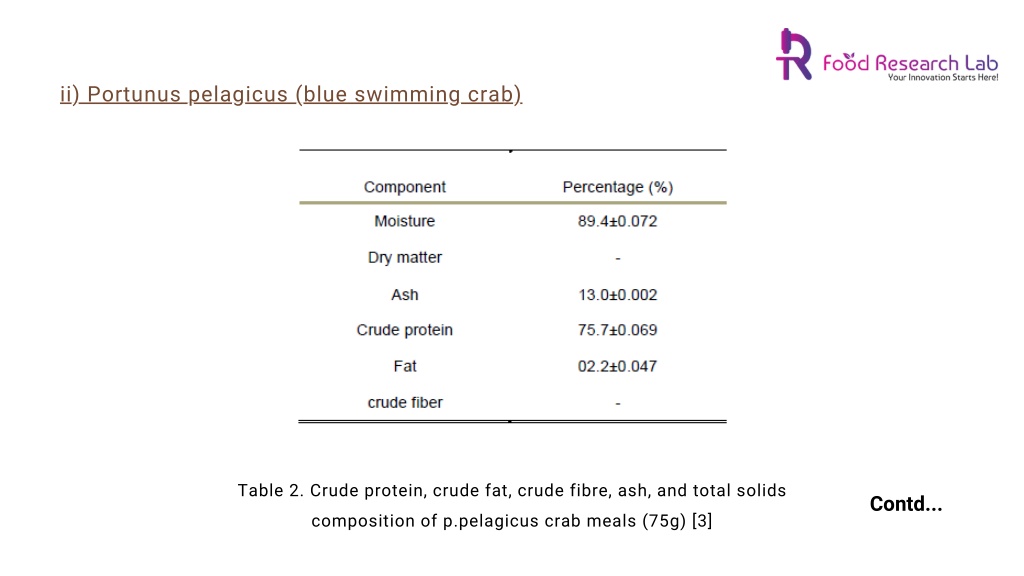 Food Research Lab
Your Innovation Starts Here!

ii) Portunus pelagicus (blue swimming crab)

| Component | Percentage (%) |
|---|---|
| Moisture | 89.4±0.072 |
| Dry matter | - |
| Ash | 13.0±0.002 |
| Crude protein | 75.7±0.069 |
| Fat | 02.2±0.047 |
| crude fiber | - |

Table 2. Crude protein, crude fat, crude fibre, ash, and total solids composition of p.pelagicus crab meals (75g) [3]

Contd...